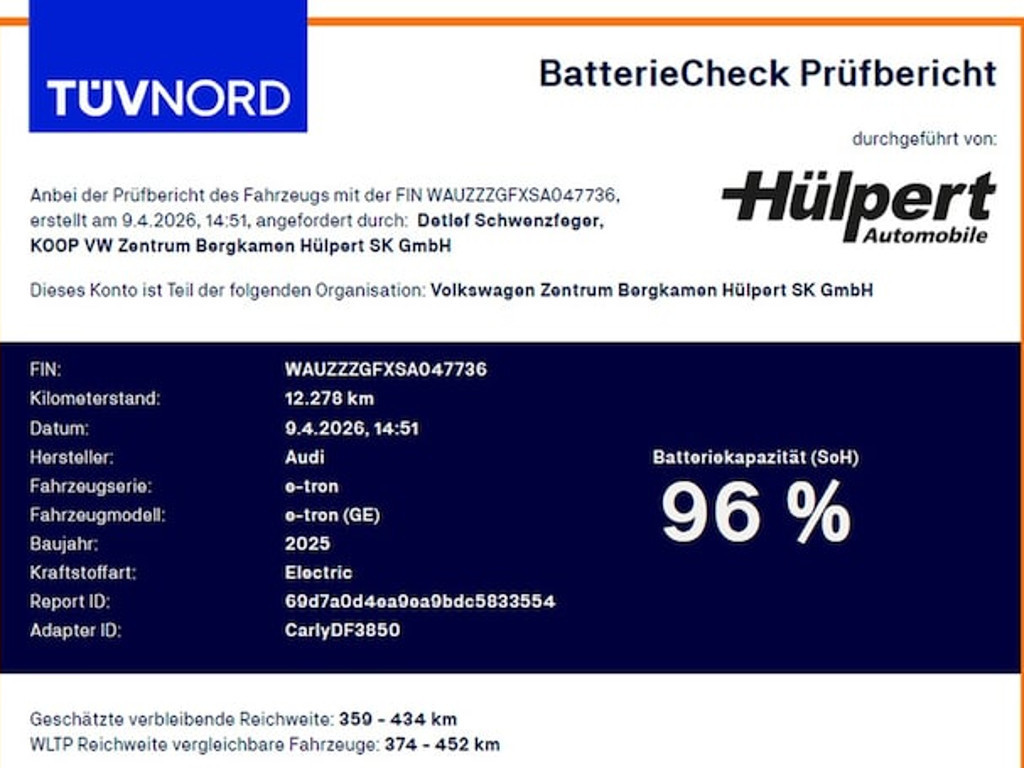 TÜVNORD

BatterieCheck Prüfbericht

durchgeführt von:

Hülpert Automobile

Anbei der Prüfbericht des Fahrzeugs mit der FIN WAUZZZGFXSA047736, erstellt am 9.4.2026, 14:51, angefordert durch: Detlef Schwenzfeger, KOOP VW Zentrum Bergkamen Hülpert SK GmbH

Dieses Konto ist Teil der folgenden Organisation: Volkswagen Zentrum Bergkamen Hülpert SK GmbH

| | |
|---|---|
| FIN: | WAUZZZGFXSA047736 |
| Kilometerstand: | 12.278 km |
| Datum: | 9.4.2026, 14:51 |
| Hersteller: | Audi |
| Fahrzeugserie: | e-tron |
| Fahrzeugmodell: | e-tron (GE) |
| Baujahr: | 2025 |
| Kraftstoffart: | Electric |
| Report ID: | 69d7a0d4ea9ea9bdc5833554 |
| Adapter ID: | CarlyDF3850 |

Batteriekapazität (SoH)
96 %

Geschätzte verbleibende Reichweite: 359 - 434 km
WLTP Reichweite vergleichbare Fahrzeuge: 374 - 452 km